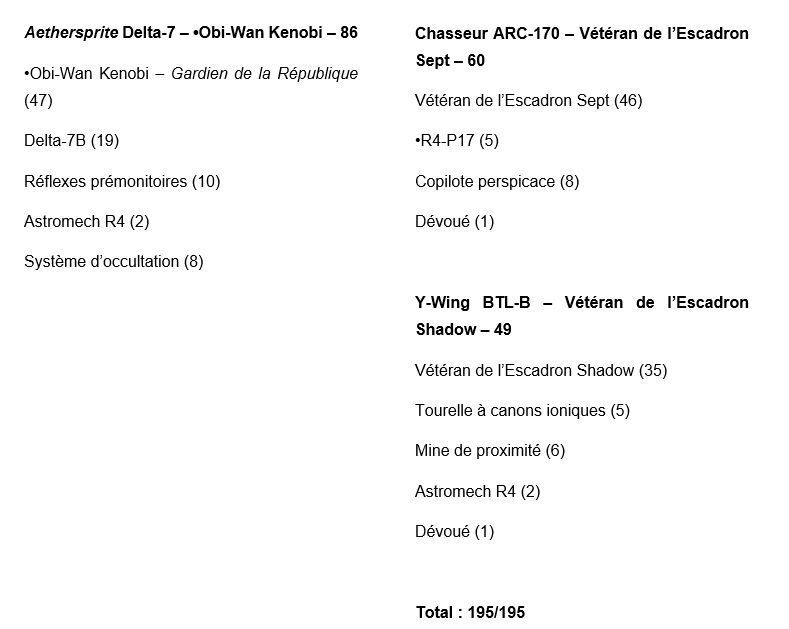 Aethersprite Delta-7 – •Obi-Wan Kenobi – 86

•Obi-Wan Kenobi – Gardien de la République (47)

Delta-7B (19)

Réflexes prémonitoires (10)

Astromech R4 (2)

Système d'occultation (8)

Chasseur ARC-170 – Vétéran de l'Escadron Sept – 60

Vétéran de l'Escadron Sept (46)

•R4-P17 (5)

Copilote perspicace (8)

Dévoué (1)

Y-Wing BTL-B – Vétéran de l'Escadron Shadow – 49

Vétéran de l'Escadron Shadow (35)

Tourelle à canons ioniques (5)

Mine de proximité (6)

Astromech R4 (2)

Dévoué (1)

Total : 195/195